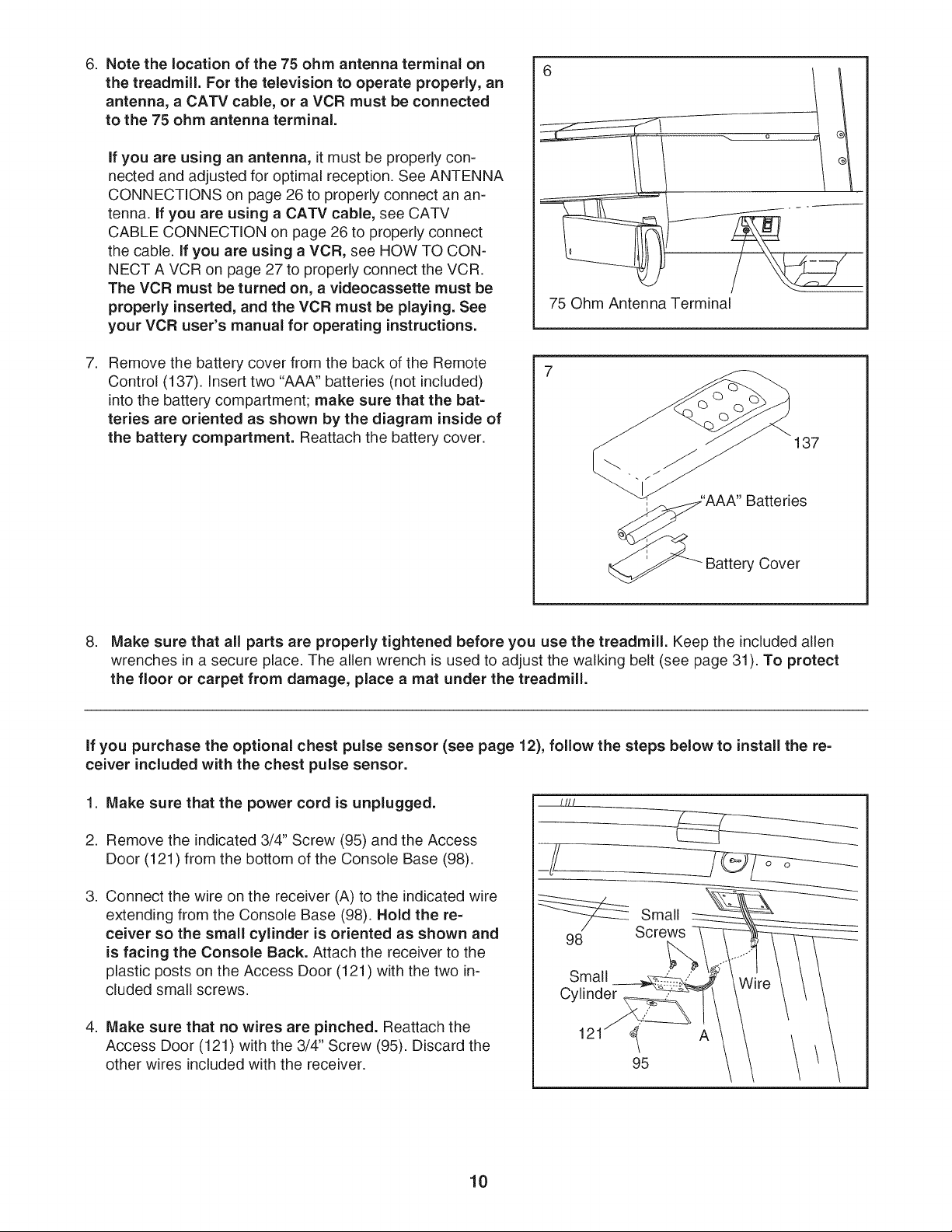 6. Note the location of the 75 ohm antenna terminal on the treadmill. For the television to operate properly, an antenna, a CATV cable, or a VCR must be connected to the 75 ohm antenna terminal.

If you are using an antenna, it must be properly connected and adjusted for optimal reception. See ANTENNA CONNECTIONS on page 26 to properly connect an antenna. If you are using a CATV cable, see CATV CABLE CONNECTION on page 26 to properly connect the cable. If you are using a VCR, see HOW TO CONNECT A VCR on page 27 to properly connect the VCR. The VCR must be turned on, a videocassette must be properly inserted, and the VCR must be playing. See your VCR user's manual for operating instructions.

6

75 Ohm Antenna Terminal

7. Remove the battery cover from the back of the Remote Control (137). Insert two "AAA" batteries (not included) into the battery compartment; make sure that the batteries are oriented as shown by the diagram inside of the battery compartment. Reattach the battery cover.

7

137

"AAA" Batteries

Battery Cover

8. Make sure that all parts are properly tightened before you use the treadmill. Keep the included allen wrenches in a secure place. The allen wrench is used to adjust the walking belt (see page 31). To protect the floor or carpet from damage, place a mat under the treadmill.

If you purchase the optional chest pulse sensor (see page 12), follow the steps below to install the receiver included with the chest pulse sensor.

1. Make sure that the power cord is unplugged.

2. Remove the indicated 3/4" Screw (95) and the Access Door (121) from the bottom of the Console Base (98).

3. Connect the wire on the receiver (A) to the indicated wire extending from the Console Base (98). Hold the receiver so the small cylinder is oriented as shown and is facing the Console Back. Attach the receiver to the plastic posts on the Access Door (121) with the two included small screws.

4. Make sure that no wires are pinched. Reattach the Access Door (121) with the 3/4" Screw (95). Discard the other wires included with the receiver.

98

Small Screws

Small Cylinder

Wire

121

A

95

10